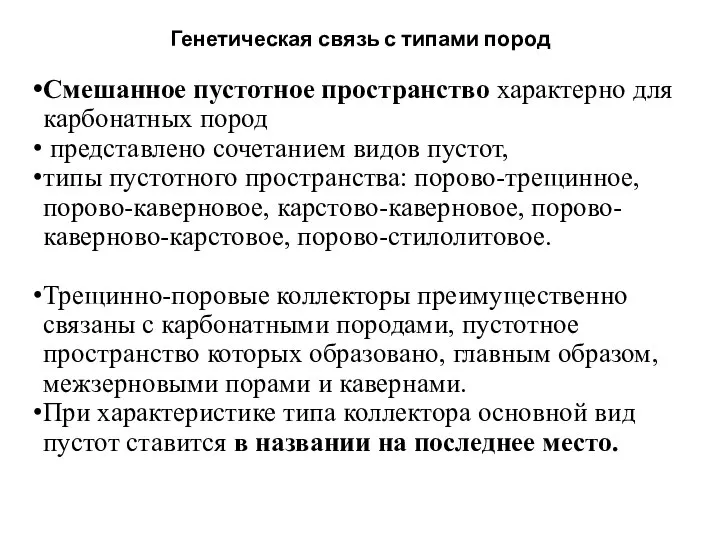 Генетическая связь с типами пород

•Смешанное пустотное пространство характерно для карбонатных пород
• представлено сочетанием видов пустот,
•типы пустотного пространства: порово-трещинное, порово-каверновое, карстово-каверновое, порово-каверново-карстовое, порово-стилолитовое.

•Трещинно-поровые коллекторы преимущественно связаны с карбонатными породами, пустотное пространство которых образовано, главным образом, межзерновыми порами и кавернами.
•При характеристике типа коллектора основной вид пустот ставится в названии на последнее место.